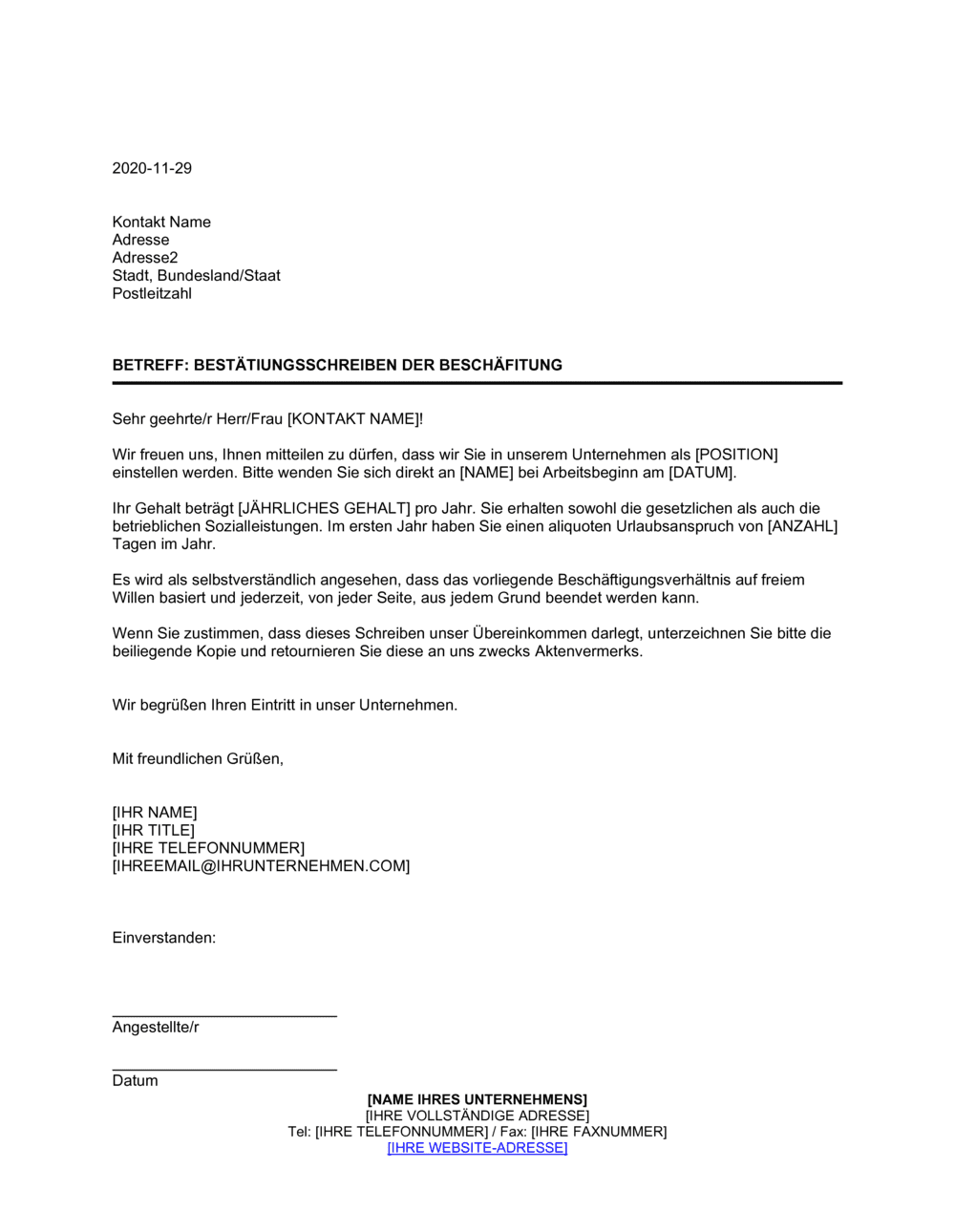 2020-11-29

Kontakt Name
Adresse
Adresse2
Stadt, Bundesland/Staat
Postleitzahl

BETREFF: BESTÄTIUNGSSCHREIBEN DER BESCHÄFITUNG

Sehr geehrte/r Herr/Frau [KONTAKT NAME]!

Wir freuen uns, Ihnen mitteilen zu dürfen, dass wir Sie in unserem Unternehmen als [POSITION] einstellen werden. Bitte wenden Sie sich direkt an [NAME] bei Arbeitsbeginn am [DATUM].

Ihr Gehalt beträgt [JÄHRLICHES GEHALT] pro Jahr. Sie erhalten sowohl die gesetzlichen als auch die betrieblichen Sozialleistungen. Im ersten Jahr haben Sie einen aliquoten Urlaubsanspruch von [ANZAHL] Tagen im Jahr.

Es wird als selbstverständlich angesehen, dass das vorliegende Beschäftigungsverhältnis auf freiem Willen basiert und jederzeit, von jeder Seite, aus jedem Grund beendet werden kann.

Wenn Sie zustimmen, dass dieses Schreiben unser Übereinkommen darlegt, unterzeichnen Sie bitte die beiliegende Kopie und retournieren Sie diese an uns zwecks Aktenvermerks.

Wir begrüßen Ihren Eintritt in unser Unternehmen.

Mit freundlichen Grüßen,

[IHR NAME]
[IHR TITLE]
[IHRE TELEFONNUMMER]
[IHREEMAIL@IHRUNTERNEHMEN.COM]

Einverstanden:

Angestellte/r

Datum

[NAME IHRES UNTERNEHMENS]
[IHRE VOLLSTÄNDIGE ADRESSE]
Tel: [IHRE TELEFONNUMMER] / Fax: [IHRE FAXNUMMER]
[IHRE WEBSITE-ADRESSE]